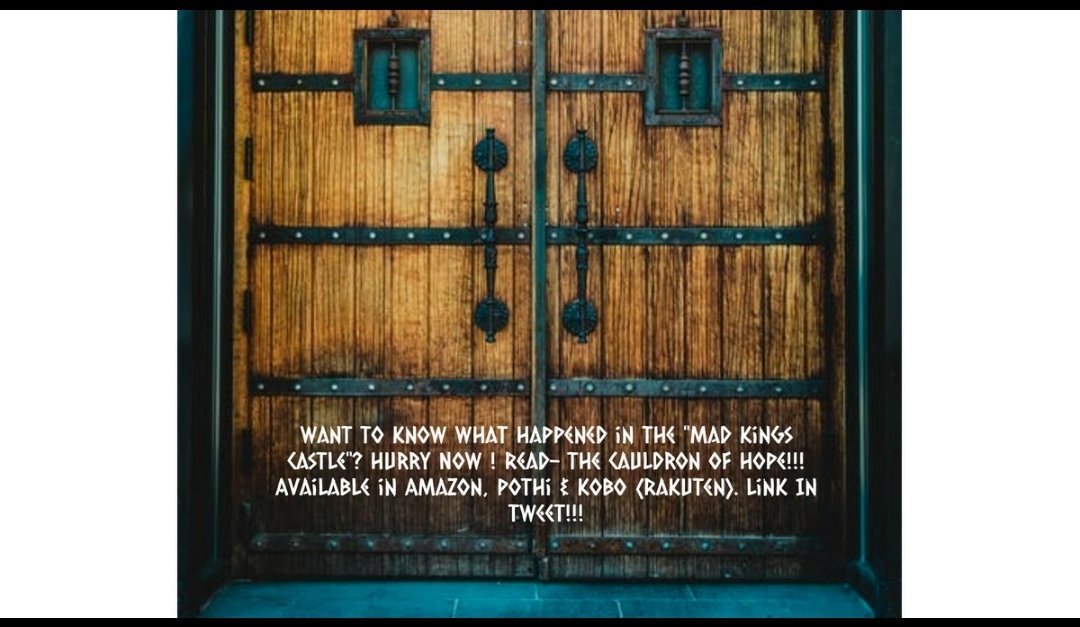 WANT TO KNOW WHAT HAPPENED IN THE "MAD KINGS CASTLE"? HURRY NOW ! READ- THE CAULDRON OF HOPE!!! AVAILABLE IN AMAZON, POTHI & KOBO (RAKUTEN). LINK IN TWEET!!!